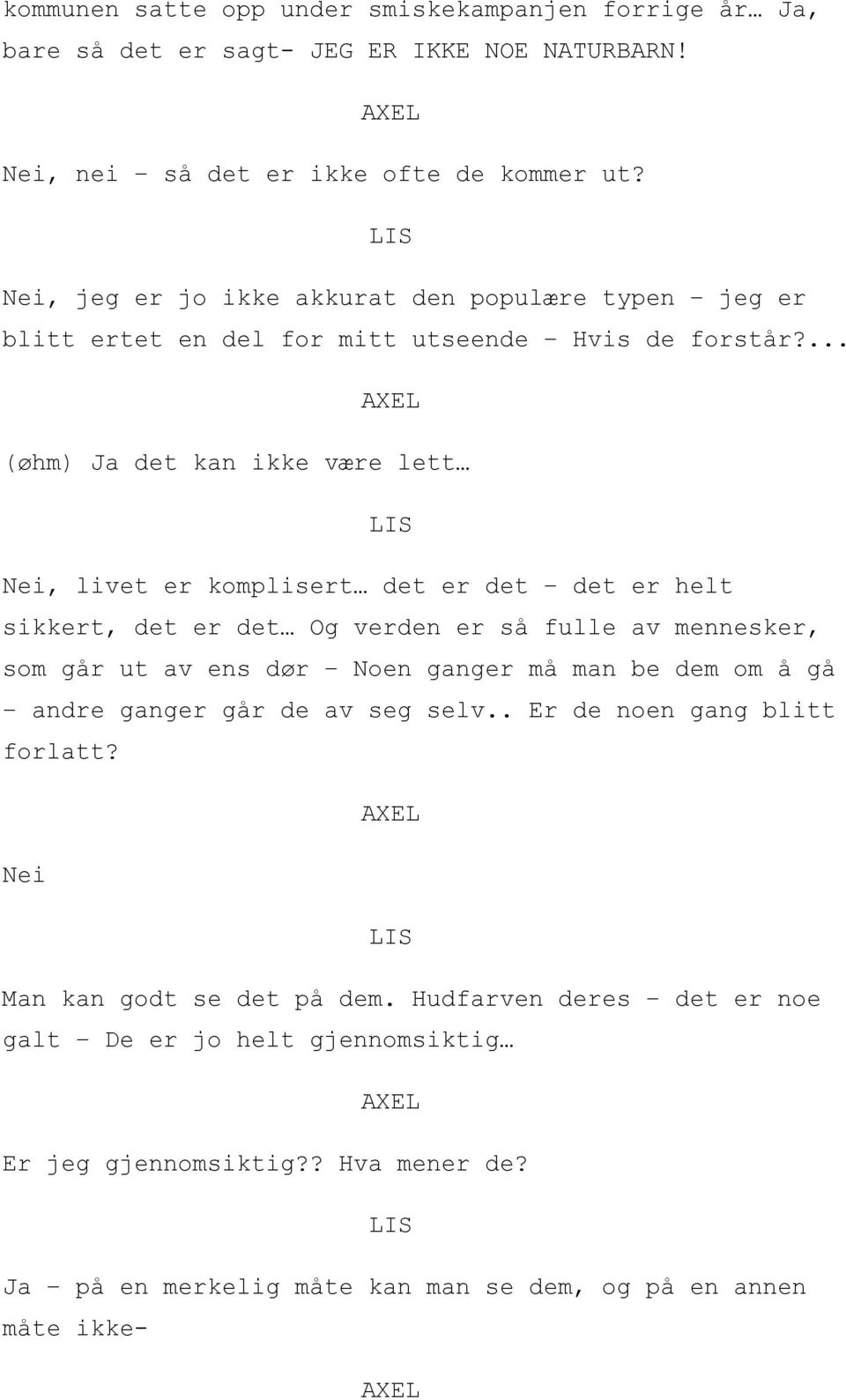 kommunen satte opp under smiskekampanjen forrige år… Ja, bare så det er sagt- JEG ER IKKE NOE NATURBARN!

AXEL

Nei, nei – så det er ikke ofte de kommer ut?

LIS

Nei, jeg er jo ikke akkurat den populære typen – jeg er blitt ertet en del for mitt utseende – Hvis de forstår?...

AXEL

(øhm) Ja det kan ikke være lett…

LIS

Nei, livet er komplisert… det er det – det er helt sikkert, det er det… Og verden er så fulle av mennesker, som går ut av ens dør – Noen ganger må man be dem om å gå – andre ganger går de av seg selv.. Er de noen gang blitt forlatt?

AXEL

Nei

LIS

Man kan godt se det på dem. Hudfarven deres – det er noe galt – De er jo helt gjennomsiktig…

AXEL

Er jeg gjennomsiktig?? Hva mener de?

LIS

Ja – på en merkelig måte kan man se dem, og på en annen måte ikke-

AXEL